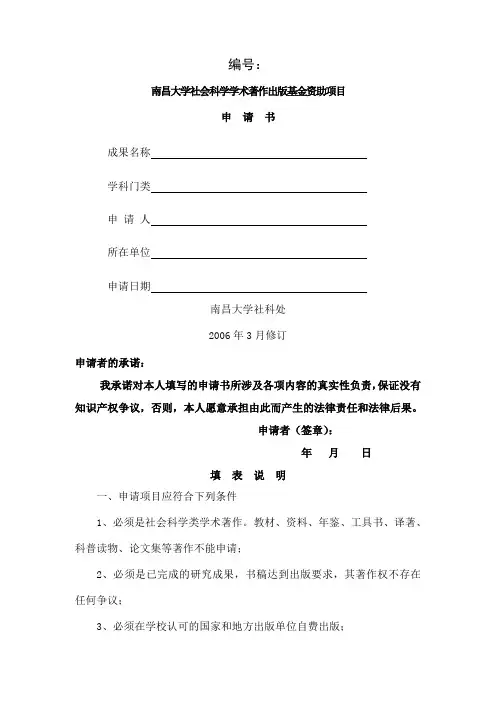 编号：

南昌大学社会科学学术著作出版基金资助项目

申 请 书

成果名称

学科门类

申 请 人

所在单位

申请日期

南昌大学社科处

2006 年 3 月修订

申请者的承诺：

我承诺对本人填写的申请书所涉及各项内容的真实性负责，保证没有知识产权争议，否则，本人愿意承担由此而产生的法律责任和法律后果。

申请者（签章）：

年 月 日

填 表 说 明

一、申请项目应符合下列条件

1、必须是社会科学类学术著作。教材、资料、年鉴、工具书、译著、科普读物、论文集等著作不能申请；

2、必须是已完成的研究成果，书稿达到出版要求，其著作权不存在任何争议；

3、必须在学校认可的国家和地方出版单位自费出版；